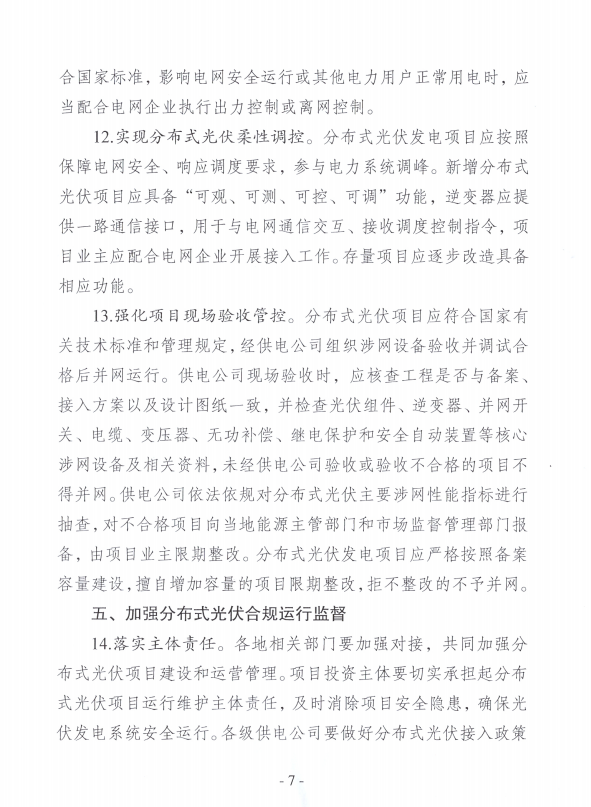 合国家标准，影响电网安全运行或其他电力用户正常用电时，应当配合电网企业执行出力控制或离网控制。

12.实现分布式光伏柔性调控。分布式光伏发电项目应按照保障电网安全、响应调度要求，参与电力系统调峰。新增分布式光伏项目应具备“可观、可测、可控、可调”功能，逆变器应提供一路通信接口，用于与电网通信交互、接收调度控制指令，项目业主应配合电网企业开展接入工作。存量项目应逐步改造具备相应功能。

13.强化项目现场验收管控。分布式光伏项目应符合国家有关技术标准和管理规定，经供电公司组织涉网设备验收并调试合格后并网运行。供电公司现场验收时，应核查工程是否与备案、接入方案以及设计图纸一致，并检查光伏组件、逆变器、并网开关、电缆、变压器、无功补偿、继电保护和安全自动装置等核心涉网设备及相关资料，未经供电公司验收或验收不合格的项目不得并网。供电公司依法依规对分布式光伏主要涉网性能指标进行抽查，对不合格项目向当地能源主管部门和市场监督管理部门报备，由项目业主限期整改。分布式光伏发电项目应严格按照备案容量建设，擅自增加容量的项目限期整改，拒不整改的不予并网。

五、加强分布式光伏合规运行监督

14.落实主体责任。各地相关部门要加强对接，共同加强分布式光伏项目建设和运营管理。项目投资主体要切实承担起分布式光伏项目运行维护主体责任，及时消除项目安全隐患，确保光伏发电系统安全运行。各级供电公司要做好分布式光伏接入政策

- 7 -